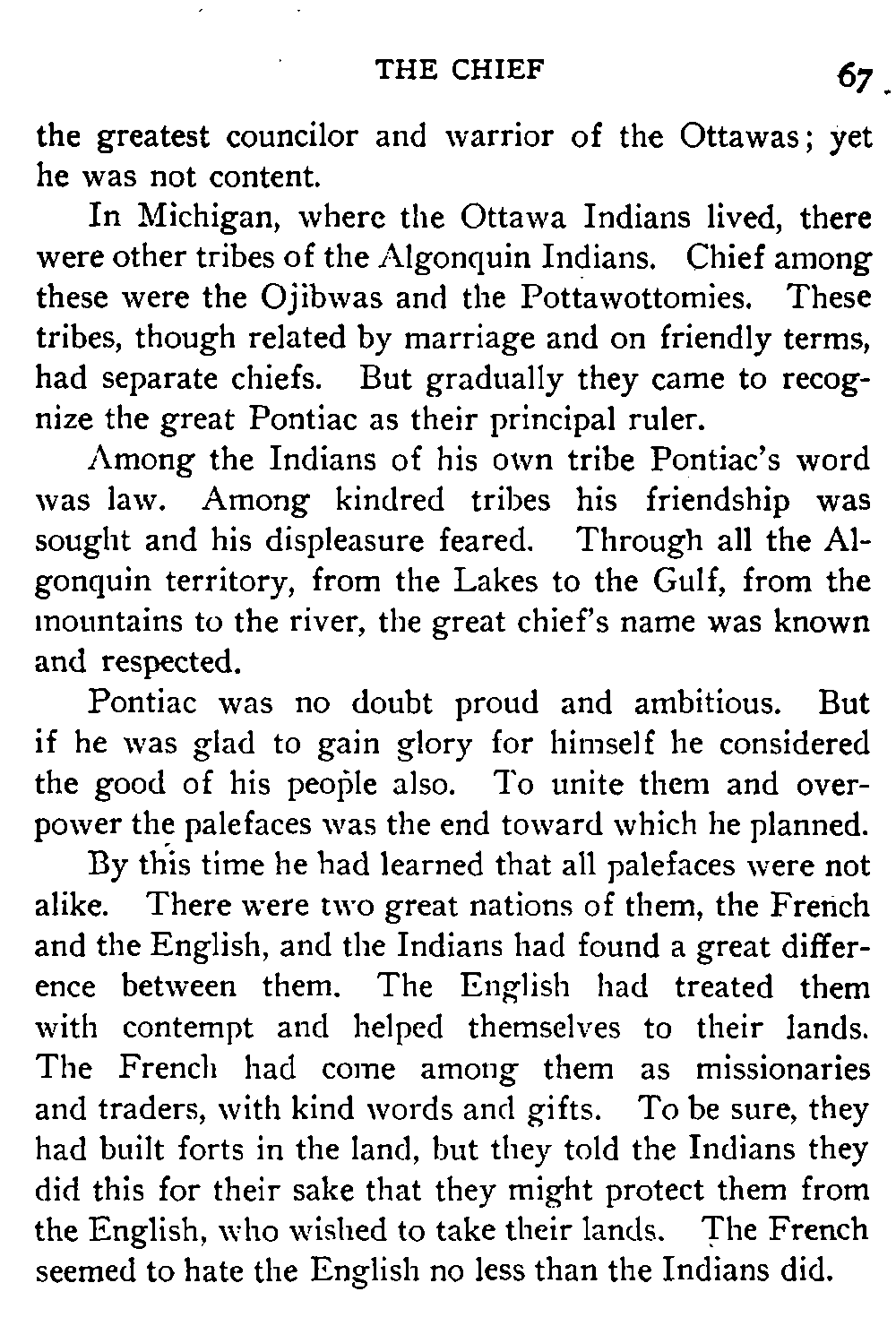 THE CHIEF 67

the greatest councilor and warrior of the Ottawas; yet he was not content.

In Michigan, where the Ottawa Indians lived, there were other tribes of the Algonquin Indians. Chief among these were the Ojibwas and the Pottawottomies. These tribes, though related by marriage and on friendly terms, had separate chiefs. But gradually they came to recognize the great Pontiac as their principal ruler.

Among the Indians of his own tribe Pontiac's word was law. Among kindred tribes his friendship was sought and his displeasure feared. Through all the Algonquin territory, from the Lakes to the Gulf, from the mountains to the river, the great chief's name was known and respected.

Pontiac was no doubt proud and ambitious. But if he was glad to gain glory for himself he considered the good of his people also. To unite them and overpower the palefaces was the end toward which he planned.

By this time he had learned that all palefaces were not alike. There were two great nations of them, the French and the English, and the Indians had found a great difference between them. The English had treated them with contempt and helped themselves to their lands. The French had come among them as missionaries and traders, with kind words and gifts. To be sure, they had built forts in the land, but they told the Indians they did this for their sake that they might protect them from the English, who wished to take their lands. The French seemed to hate the English no less than the Indians did.